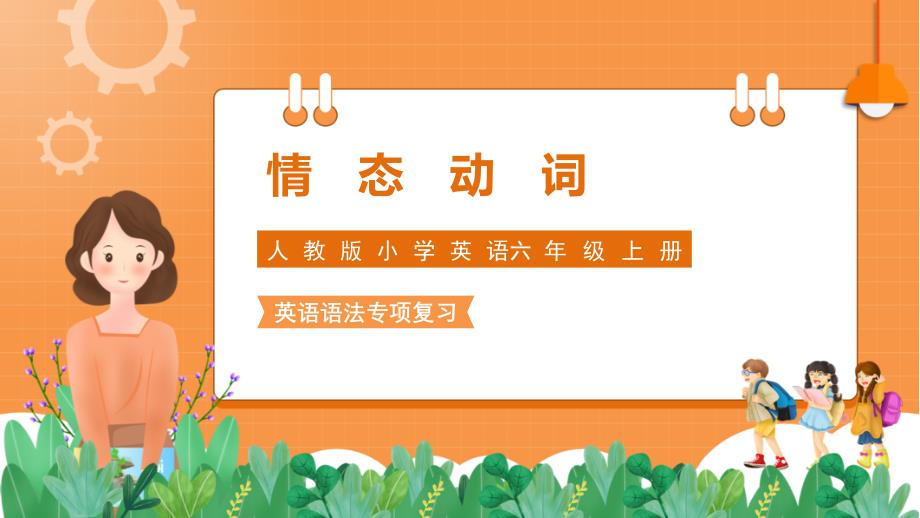 情态动词

人教版小学英语六年级上册

英语语法专项复习